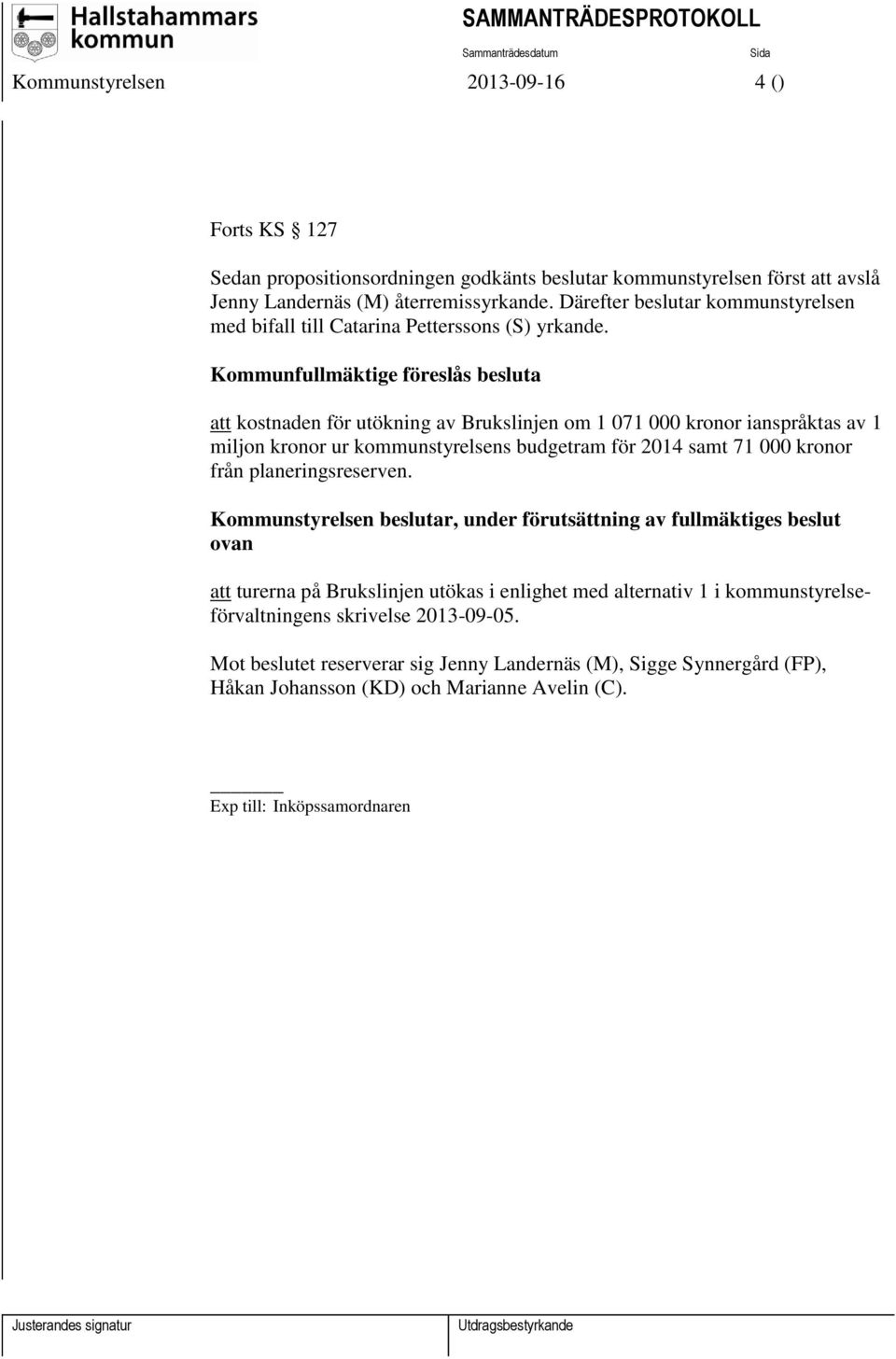 Hallstahammars kommun

SAMMANTRÄDESPROTOKOLL

Sammanträdesdatum

Sida

Kommunstyrelsen 2013-09-16 4 ()

Forts KS § 127

Sedan propositionsordningen godkänts beslutar kommunstyrelsen först att avslå Jenny Landernäs (M) återremissyrkande. Därefter beslutar kommunstyrelsen med bifall till Catarina Petterssons (S) yrkande.

Kommunfullmäktige föreslås besluta

att kostnaden för utökning av Brukslinjen om 1 071 000 kronor ianspråktas av 1 miljon kronor ur kommunstyrelsens budgetram för 2014 samt 71 000 kronor från planeringsreserven.

Kommunstyrelsen beslutar, under förutsättning av fullmäktiges beslut ovan

att turerna på Brukslinjen utökas i enlighet med alternativ 1 i kommunstyrelseförvaltningens skrivelse 2013-09-05.

Mot beslutet reserverar sig Jenny Landernäs (M), Sigge Synnergård (FP), Håkan Johansson (KD) och Marianne Avelin (C).

Exp till: Inköpssamordnaren

Justerandes signatur

Utdragsbestyrkande